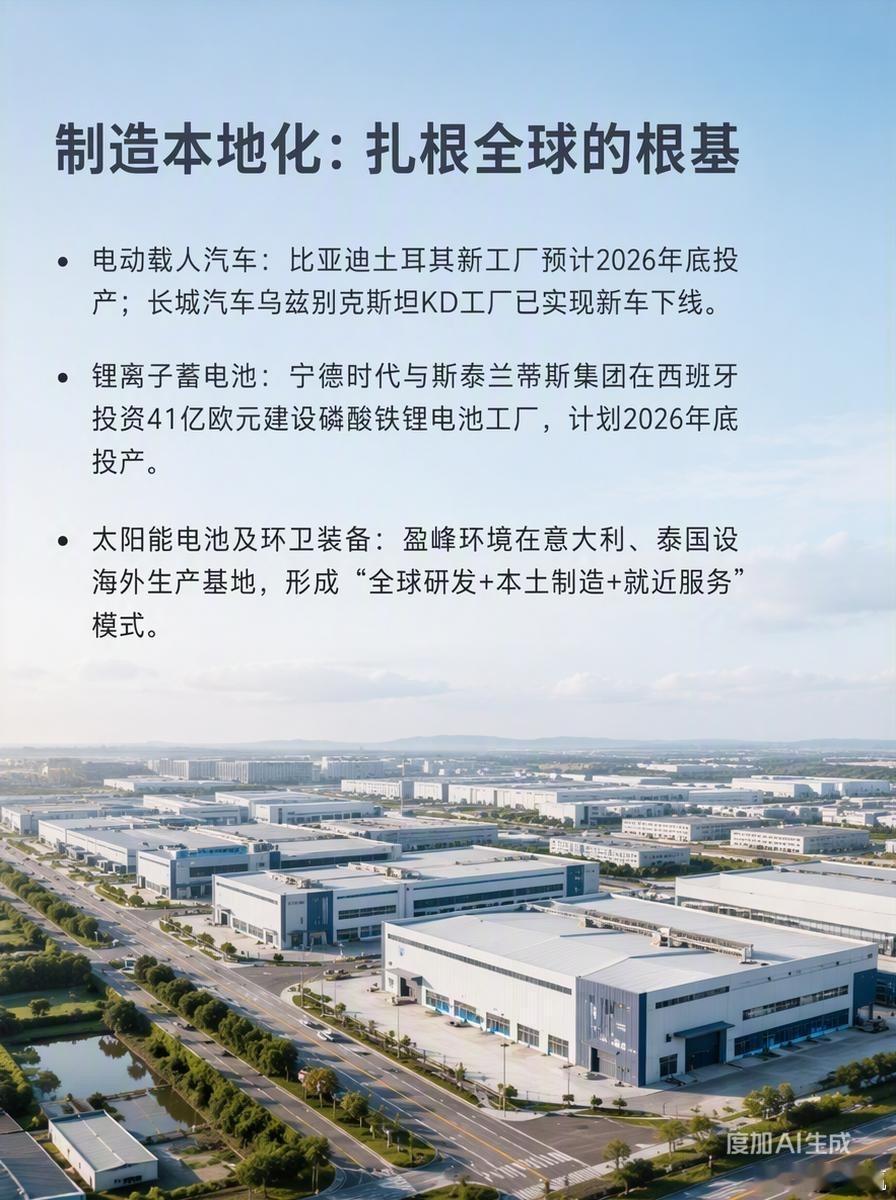 制造本地化：扎根全球的根基

• 电动载人汽车：比亚迪土耳其新工厂预计2026年底投产；长城汽车乌兹别克斯坦KD工厂已实现新车下线。

• 锂离子蓄电池：宁德时代与斯泰兰蒂斯集团在西班牙投资41亿欧元建设磷酸铁锂电池工厂，计划2026年底投产。

• 太阳能电池及环卫装备：盈峰环境在意大利、泰国设海外生产基地，形成“全球研发+本土制造+就近服务”模式。

度加AI生成